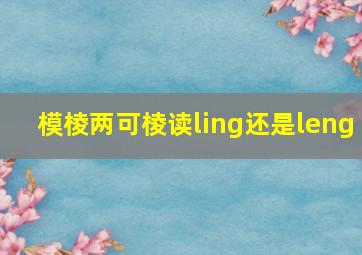 模棱两可棱读ling还是leng